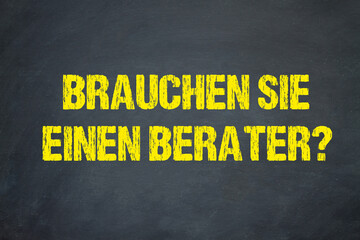 BRAUCHEN SIE EINEN BERATER?